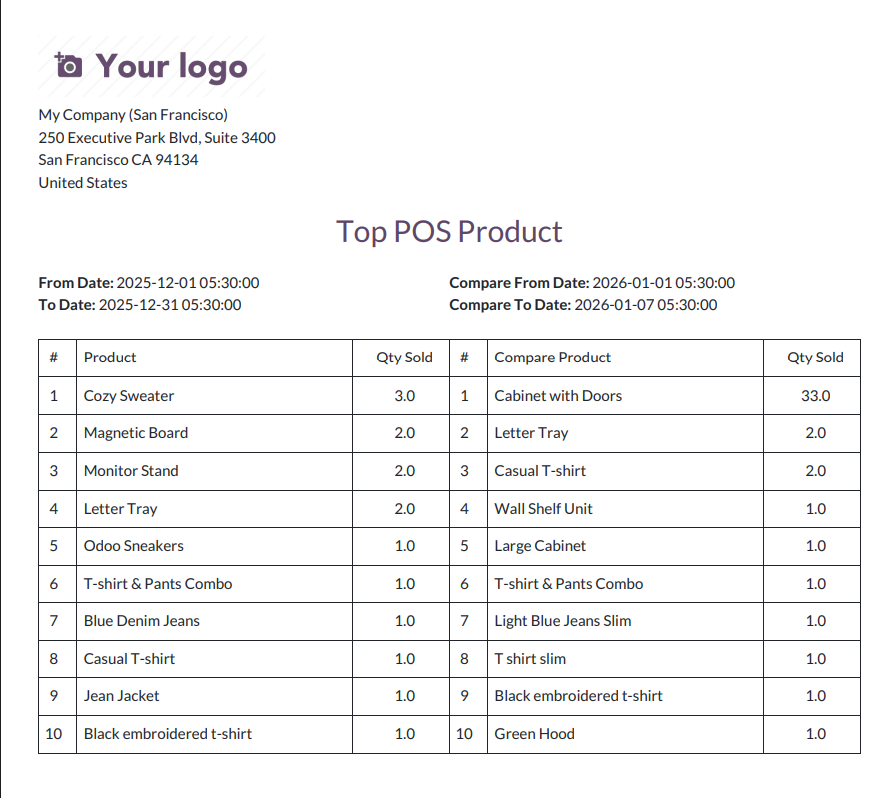 Your logo

My Company (San Francisco)
250 Executive Park Blvd, Suite 3400
San Francisco CA 94134
United States

Top POS Product

From Date: 2025-12-01 05:30:00
To Date: 2025-12-31 05:30:00

Compare From Date: 2026-01-01 05:30:00
Compare To Date: 2026-01-07 05:30:00

| # | Product | Qty Sold | # | Compare Product | Qty Sold |
|---|---|---|---|---|---|
| 1 | Cozy Sweater | 3.0 | 1 | Cabinet with Doors | 33.0 |
| 2 | Magnetic Board | 2.0 | 2 | Letter Tray | 2.0 |
| 3 | Monitor Stand | 2.0 | 3 | Casual T-shirt | 2.0 |
| 4 | Letter Tray | 2.0 | 4 | Wall Shelf Unit | 1.0 |
| 5 | Odoo Sneakers | 1.0 | 5 | Large Cabinet | 1.0 |
| 6 | T-shirt & Pants Combo | 1.0 | 6 | T-shirt & Pants Combo | 1.0 |
| 7 | Blue Denim Jeans | 1.0 | 7 | Light Blue Jeans Slim | 1.0 |
| 8 | Casual T-shirt | 1.0 | 8 | T shirt slim | 1.0 |
| 9 | Jean Jacket | 1.0 | 9 | Black embroidered t-shirt | 1.0 |
| 10 | Black embroidered t-shirt | 1.0 | 10 | Green Hood | 1.0 |